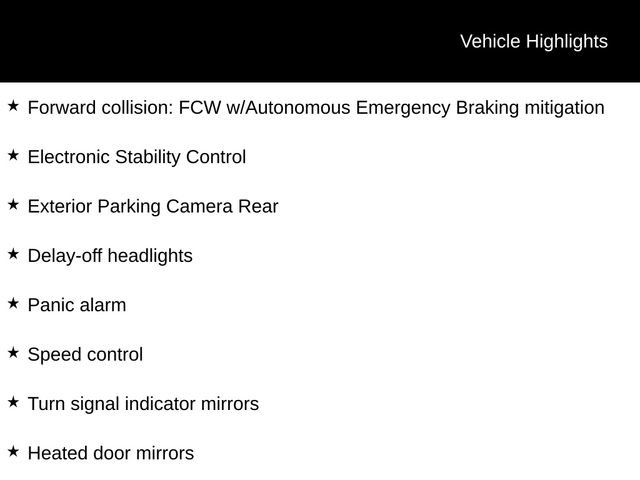 Vehicle Highlights

★ Forward collision: FCW w/Autonomous Emergency Braking mitigation

★ Electronic Stability Control

★ Exterior Parking Camera Rear

★ Delay-off headlights

★ Panic alarm

★ Speed control

★ Turn signal indicator mirrors

★ Heated door mirrors